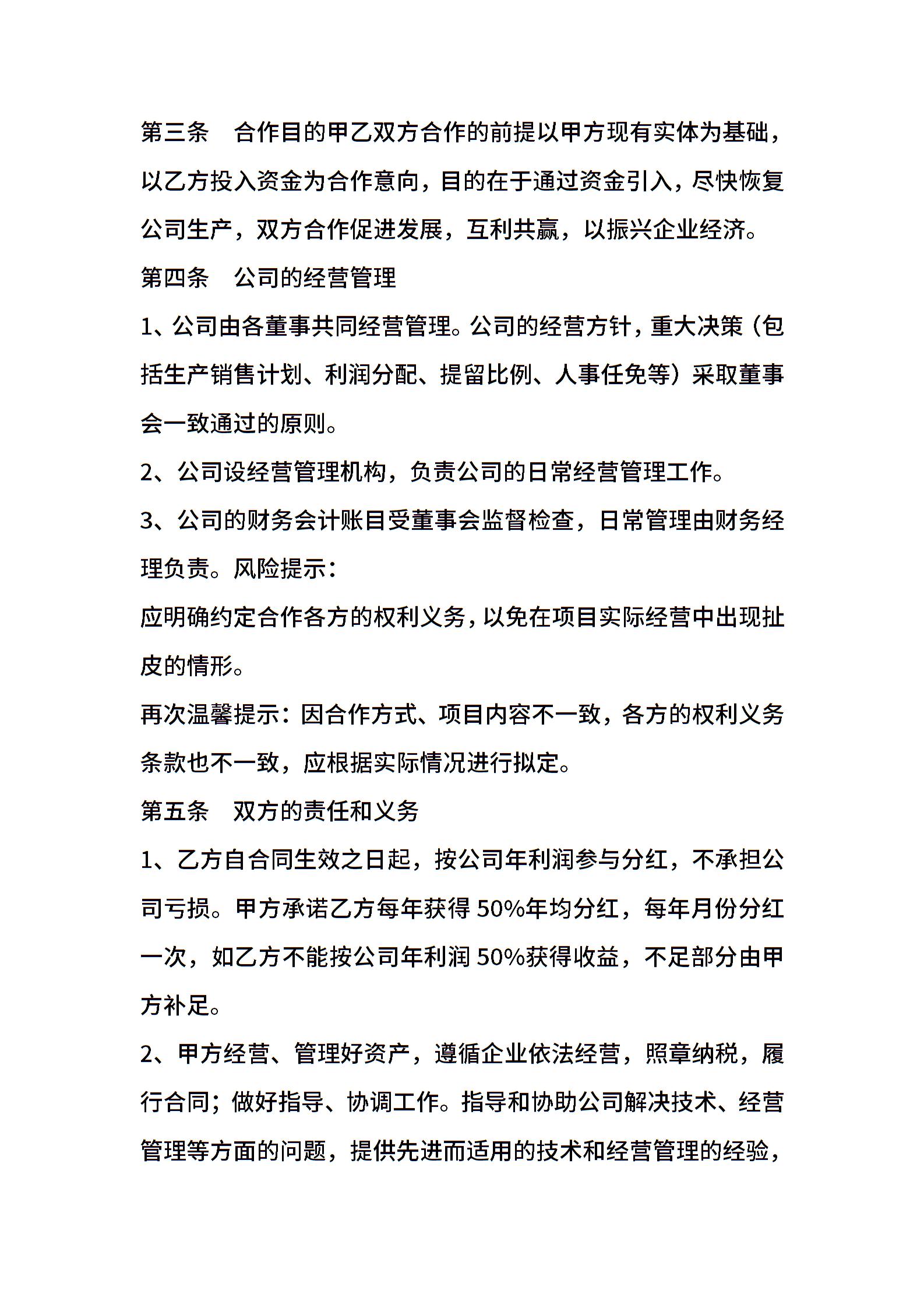 第三条　合作目的甲乙双方合作的前提以甲方现有实体为基础，以乙方投入资金为合作意向，目的在于通过资金引入，尽快恢复公司生产，双方合作促进发展，互利共赢，以振兴企业经济。

第四条　公司的经营管理

1、公司由各董事共同经营管理。公司的经营方针，重大决策（包括生产销售计划、利润分配、提留比例、人事任免等）采取董事会一致通过的原则。

2、公司设经营管理机构，负责公司的日常经营管理工作。

3、公司的财务会计账目受董事会监督检查，日常管理由财务经理负责。风险提示：

应明确约定合作各方的权利义务，以免在项目实际经营中出现扯皮的情形。

再次温馨提示：因合作方式、项目内容不一致，各方的权利义务条款也不一致，应根据实际情况进行拟定。

第五条　双方的责任和义务

1、乙方自合同生效之日起，按公司年利润参与分红，不承担公司亏损。甲方承诺乙方每年获得50%年均分红，每年月份分红一次，如乙方不能按公司年利润50%获得收益，不足部分由甲方补足。

2、甲方经营、管理好资产，遵循企业依法经营，照章纳税，履行合同；做好指导、协调工作。指导和协助公司解决技术、经营管理等方面的问题，提供先进而适用的技术和经营管理的经验，